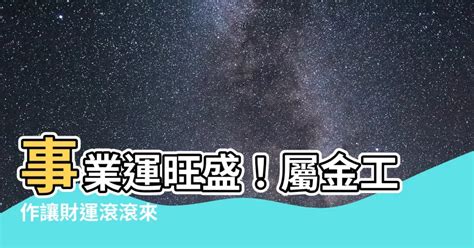 事業運旺盛！屬金工作讓財運滾滾來